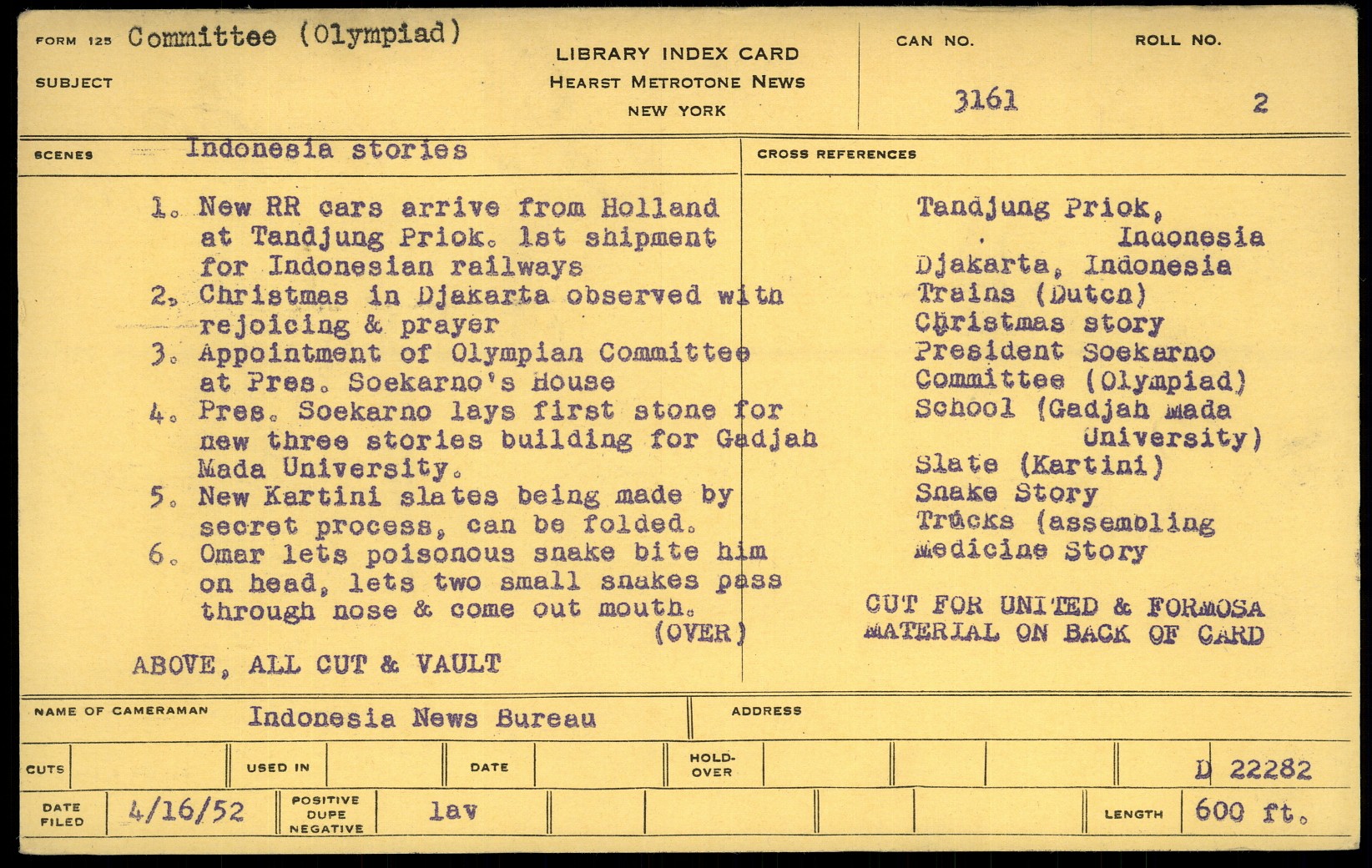 FORM 125 Committee (Olympiad)

SUBJECT

LIBRARY INDEX CARD
HEARST METROTONE NEWS
NEW YORK

CAN NO. 3161

ROLL NO. 2

SCENES Indonesia stories

1. New RR cars arrive from Holland at Tandjung Priok. 1st shipment for Indonesian railways
2. Christmas in Djakarta observed with rejoicing & prayer
3. Appointment of Olympian Committee at Pres. Soekarno's House
4. Pres. Soekarno lays first stone for new three stories building for Gadjah Mada University.
5. New Kartini slates being made by secret process, can be folded.
6. Omar lets poisonous snake bite him on head, lets two small snakes pass through nose & come out mouth.
(OVER)

ABOVE, ALL CUT & VAULT

CROSS REFERENCES

Tandjung Priok, Indonesia
Djakarta, Indonesia
Trains (Dutch)
Christmas story
President Soekarno
Committee (Olympiad)
School (Gadjah Mada University)
Slate (Kartini)
Snake Story
Trucks (assembling
Medicine Story

CUT FOR UNITED & FORMOSA
MATERIAL ON BACK OF CARD

NAME OF CAMERAMAN Indonesia News Bureau

ADDRESS

CUTS

USED IN

DATE

HOLD-OVER

D 22282

DATE FILED 4/16/52

POSITIVE DUPE NEGATIVE lav

LENGTH 600 ft.